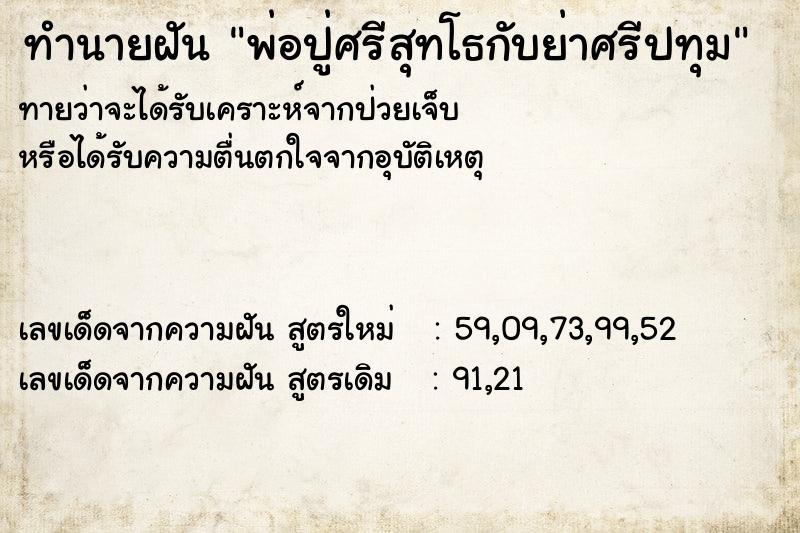 ทำนายฝัน "พ่อปู่ศรีสุทโธกับย่าศรีปทุม"

ทายว่าจะได้รับเคราะห์จากป่วยเจ็บ
หรือได้รับความตื่นตกใจจากอุบัติเหตุ

เลขเด็ดจากความฝัน สูตรใหม่ : 59,09,73,99,52
เลขเด็ดจากความฝัน สูตรเดิม : 91,21